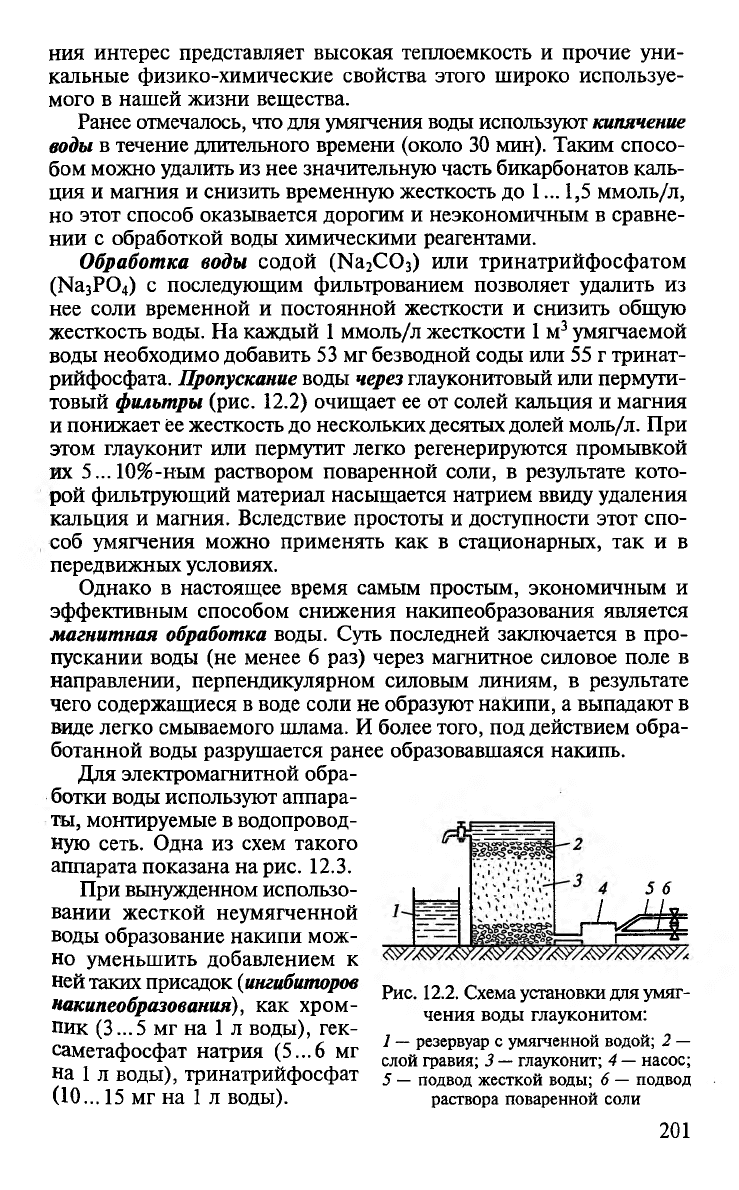 ния интерес представляет высокая теплоемкость и прочие уникальные физико-химические свойства этого широко используемого в нашей жизни вещества.

Ранее отмечалось, что для умягчения воды используют кипячение воды в течение длительного времени (около 30 мин). Таким способом можно удалить из нее значительную часть бикарбонатов кальция и магния и снизить временную жесткость до 1...1,5 ммоль/л, но этот способ оказывается дорогим и неэкономичным в сравнении с обработкой воды химическими реагентами.

Обработка воды содой ($Na_2CO_3$) или тринатрийфосфатом ($Na_3PO_4$) с последующим фильтрованием позволяет удалить из нее соли временной и постоянной жесткости и снизить общую жесткость воды. На каждый 1 ммоль/л жесткости 1 $м^3$ умягчаемой воды необходимо добавить 53 мг безводной соды или 55 г тринатрийфосфата. Пропускание воды через глауконитовый или пермутитовый фильтры (рис. 12.2) очищает ее от солей кальция и магния и понижает ее жесткость до нескольких десятых долей моль/л. При этом глауконит или пермутит легко регенерируются промывкой их 5...10%-ным раствором поваренной соли, в результате которой фильтрующий материал насыщается натрием ввиду удаления кальция и магния. Вследствие простоты и доступности этот способ умягчения можно применять как в стационарных, так и в передвижных условиях.

Однако в настоящее время самым простым, экономичным и эффективным способом снижения накипеобразования является магнитная обработка воды. Суть последней заключается в пропускании воды (не менее 6 раз) через магнитное силовое поле в направлении, перпендикулярном силовым линиям, в результате чего содержащиеся в воде соли не образуют накипи, а выпадают в виде легко смываемого шлама. И более того, под действием обработанной воды разрушается ранее образовавшаяся накипь.

Для электромагнитной обработки воды используют аппараты, монтируемые в водопроводную сеть. Одна из схем такого аппарата показана на рис. 12.3.

При вынужденном использовании жесткой неумягченной воды образование накипи можно уменьшить добавлением к ней таких присадок (ингибиторов накипеобразования), как хромпик (3...5 мг на 1 л воды), гексаметафосфат натрия (5...6 мг на 1 л воды), тринатрийфосфат (10...15 мг на 1 л воды).

1
2
3
4
5 6

Рис. 12.2. Схема установки для умягчения воды глауконитом:

1 — резервуар с умягченной водой; 2 — слой гравия; 3 — глауконит; 4 — насос; 5 — подвод жесткой воды; 6 — подвод раствора поваренной соли

201